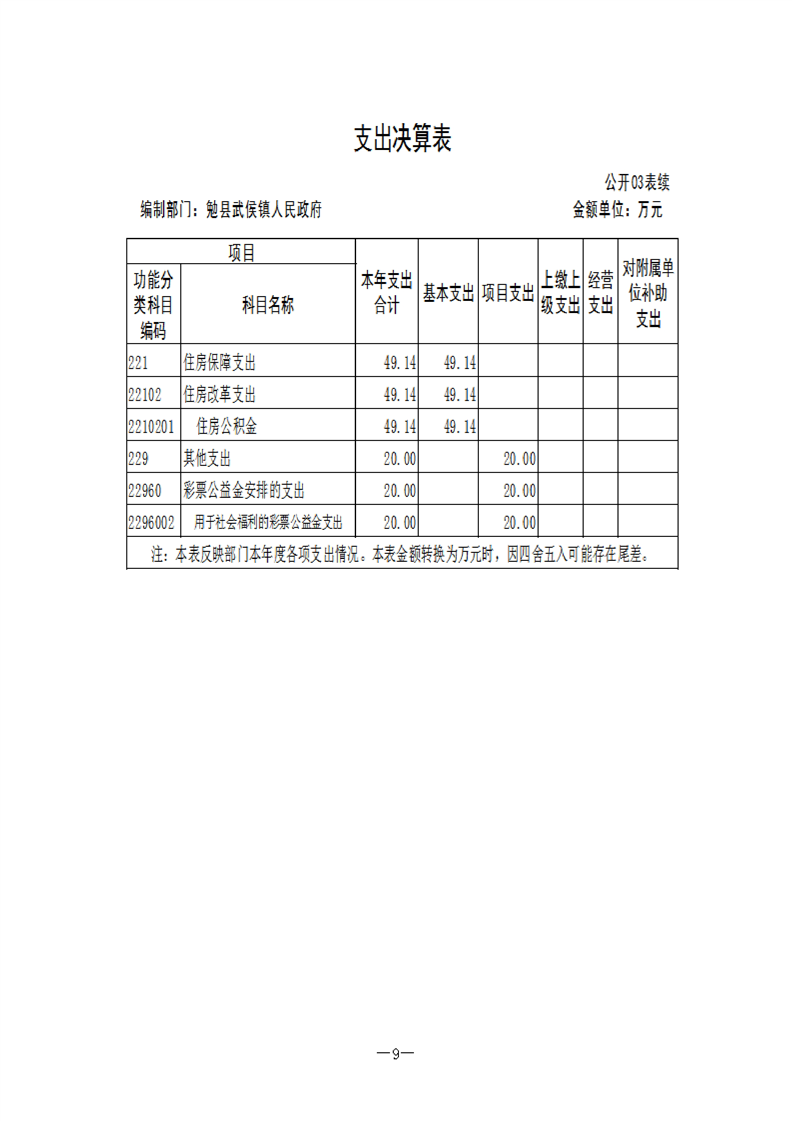 支出决算表

公开03表续

编制部门：勉县武侯镇人民政府

金额单位：万元

| 项目 | | 本年支出合计 | 基本支出 | 项目支出 | 上缴上级支出 | 经营支出 | 对附属单位补助支出 |
|---|---|---|---|---|---|---|---|
| 功能分类科目编码 | 科目名称 | | | | | | |
| 221 | 住房保障支出 | 49.14 | 49.14 | | | | |
| 22102 | 住房改革支出 | 49.14 | 49.14 | | | | |
| 2210201 | 住房公积金 | 49.14 | 49.14 | | | | |
| 229 | 其他支出 | 20.00 | | 20.00 | | | |
| 22960 | 彩票公益金安排的支出 | 20.00 | | 20.00 | | | |
| 2296002 | 用于社会福利的彩票公益金支出 | 20.00 | | 20.00 | | | |

注：本表反映部门本年度各项支出情况。本表金额转换为万元时，因四舍五入可能存在尾差。

—9—